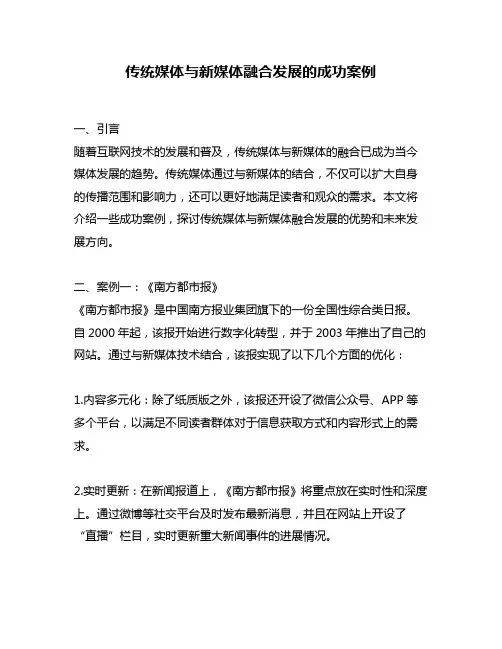 传统媒体与新媒体融合发展的成功案例

一、引言
随着互联网技术的发展和普及，传统媒体与新媒体的融合已成为当今媒体发展的趋势。传统媒体通过与新媒体的结合，不仅可以扩大自身的传播范围和影响力，还可以更好地满足读者和观众的需求。本文将介绍一些成功案例，探讨传统媒体与新媒体融合发展的优势和未来发展方向。

二、案例一：《南方都市报》
《南方都市报》是中国南方报业集团旗下的一份全国性综合类日报。自 2000 年起，该报开始进行数字化转型，并于 2003 年推出了自己的网站。通过与新媒体技术结合，该报实现了以下几个方面的优化：

1.内容多元化：除了纸质版之外，该报还开设了微信公众号、APP 等多个平台，以满足不同读者群体对于信息获取方式和内容形式上的需求。

2.实时更新：在新闻报道上，《南方都市报》将重点放在实时性和深度上。通过微博等社交平台及时发布最新消息，并且在网站上开设了“直播”栏目，实时更新重大新闻事件的进展情况。